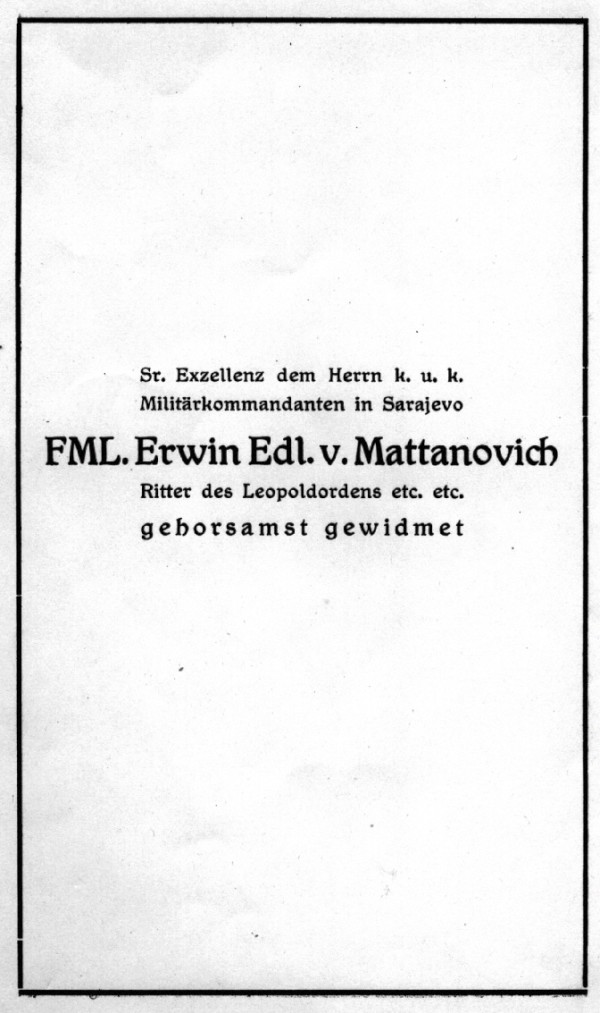 Sr. Exzellenz dem Herrn k. u. k.
Militärkommandanten in Sarajevo

FML. Erwin Edl. v. Mattanovich

Ritter des Leopoldordens etc. etc.

gehorsamst gewidmet